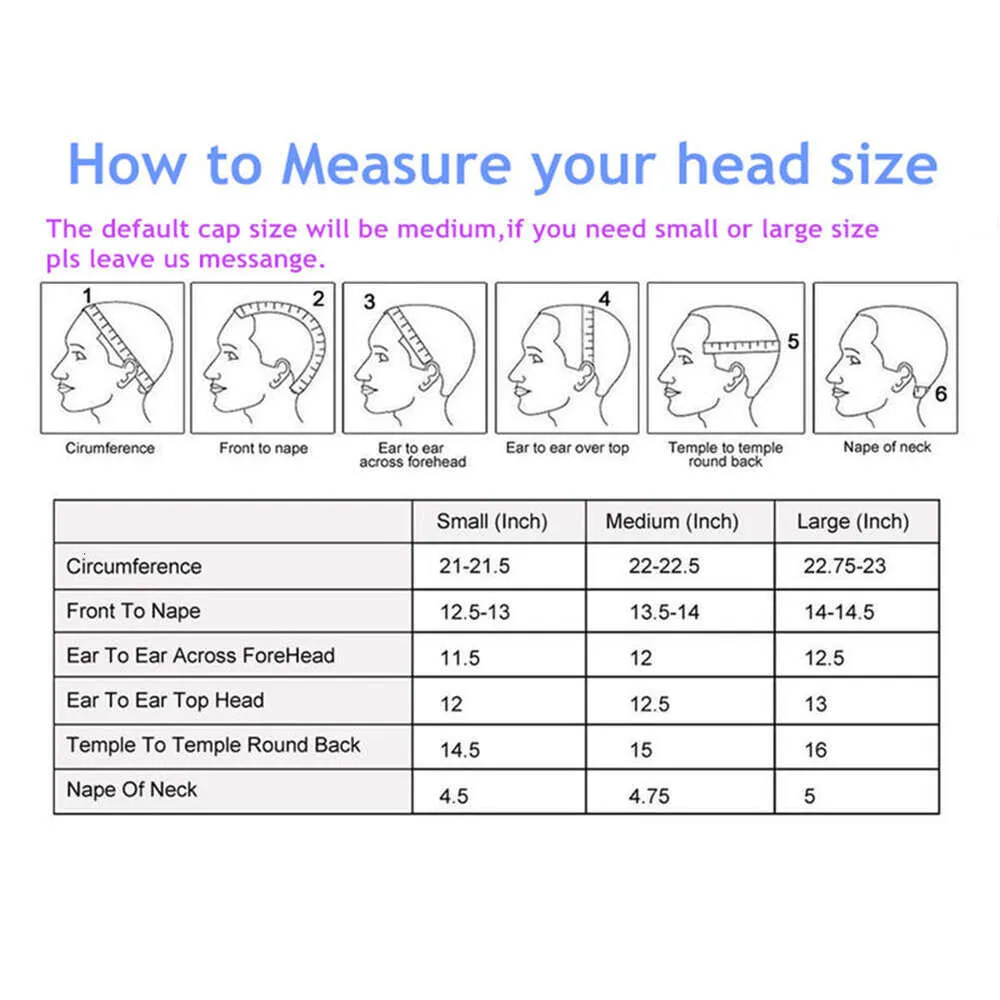 How to Measure your head size

The default cap size will be medium,if you need small or large size pls leave us messange.

1
Cirumference

2
Front to nape

3
Ear to ear across forehead

4
Ear to ear over top

5
Temple to temple round back

6
Nape of neck

| | Small (Inch) | Medium (Inch) | Large (Inch) |
|---|---|---|---|
| Circumference | 21-21.5 | 22-22.5 | 22.75-23 |
| Front To Nape | 12.5-13 | 13.5-14 | 14-14.5 |
| Ear To Ear Across ForeHead | 11.5 | 12 | 12.5 |
| Ear To Ear Top Head | 12 | 12.5 | 13 |
| Temple To Temple Round Back | 14.5 | 15 | 16 |
| Nape Of Neck | 4.5 | 4.75 | 5 |